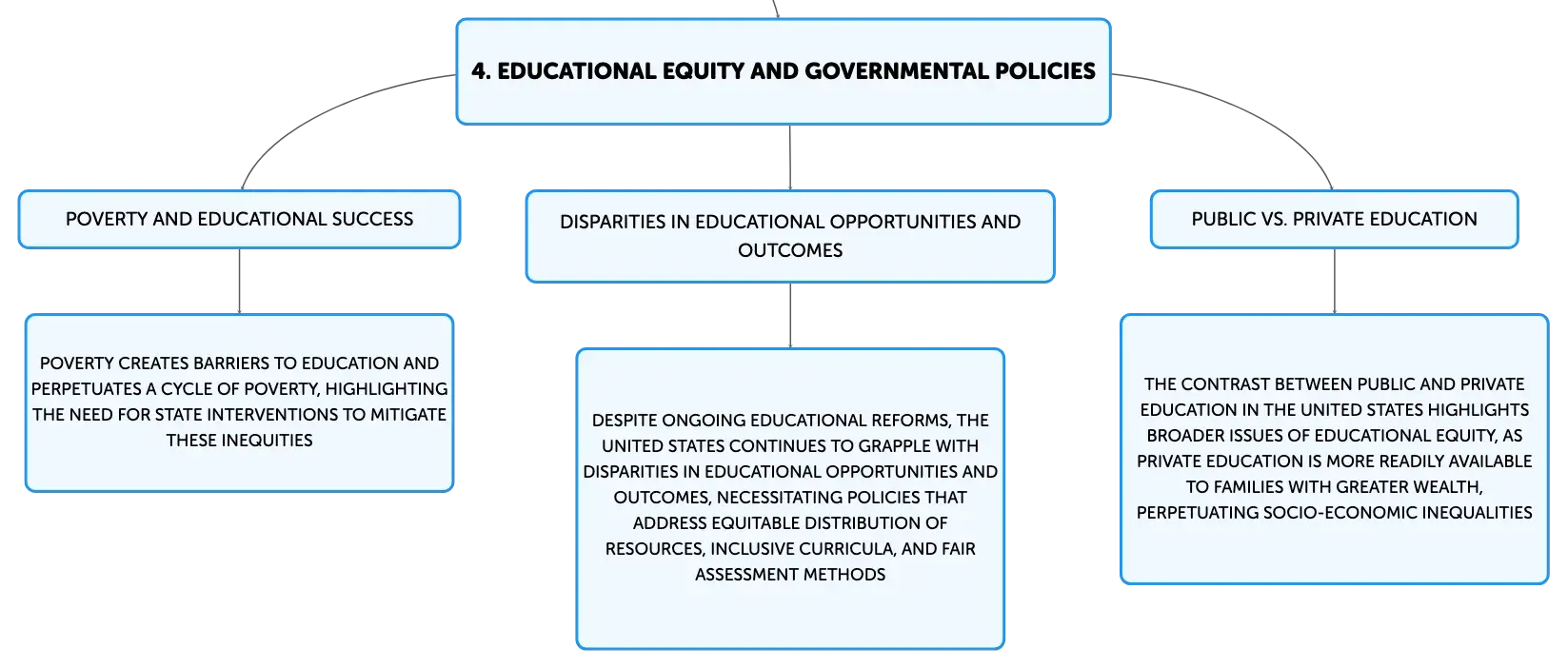 4. EDUCATIONAL EQUITY AND GOVERNMENTAL POLICIES

POVERTY AND EDUCATIONAL SUCCESS

POVERTY CREATES BARRIERS TO EDUCATION AND PERPETUATES A CYCLE OF POVERTY, HIGHLIGHTING THE NEED FOR STATE INTERVENTIONS TO MITIGATE THESE INEQUITIES

DISPARITIES IN EDUCATIONAL OPPORTUNITIES AND OUTCOMES

DESPITE ONGOING EDUCATIONAL REFORMS, THE UNITED STATES CONTINUES TO GRAPPLE WITH DISPARITIES IN EDUCATIONAL OPPORTUNITIES AND OUTCOMES, NECESSITATING POLICIES THAT ADDRESS EQUITABLE DISTRIBUTION OF RESOURCES, INCLUSIVE CURRICULA, AND FAIR ASSESSMENT METHODS

PUBLIC VS. PRIVATE EDUCATION

THE CONTRAST BETWEEN PUBLIC AND PRIVATE EDUCATION IN THE UNITED STATES HIGHLIGHTS BROADER ISSUES OF EDUCATIONAL EQUITY, AS PRIVATE EDUCATION IS MORE READILY AVAILABLE TO FAMILIES WITH GREATER WEALTH, PERPETUATING SOCIO-ECONOMIC INEQUALITIES